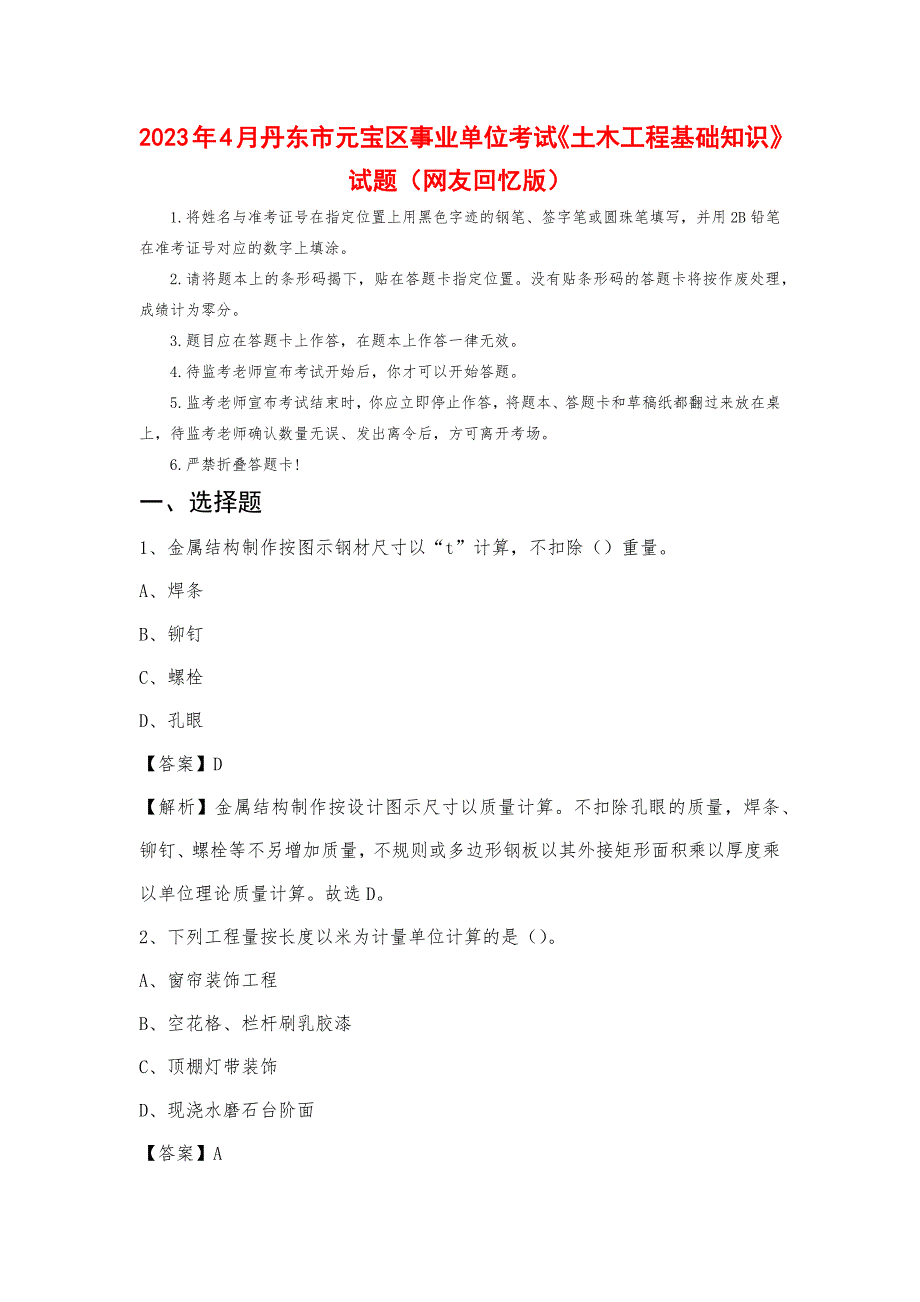 2023年4月丹东市元宝区事业单位考试《土木工程基础知识》试题（网友回忆版）

1.将姓名与准考证号在指定位置上用黑色字迹的钢笔、签字笔或圆珠笔填写，并用2B铅笔在准考证号对应的数字上填涂。

2.请将题本上的条形码揭下，贴在答题卡指定位置。没有贴条形码的答题卡将按作废处理，成绩计为零分。

3.题目应在答题卡上作答，在题本上作答一律无效。

4.待监考老师宣布考试开始后，你才可以开始答题。

5.监考老师宣布考试结束时，你应立即停止作答，将题本、答题卡和草稿纸都翻过来放在桌上，待监考老师确认数量无误、发出离令后，方可离开考场。

6.严禁折叠答题卡！

一、选择题

1、金属结构制作按图示钢材尺寸以“t”计算，不扣除（）重量。

A、焊条

B、铆钉

C、螺栓

D、孔眼

【答案】D

【解析】金属结构制作按设计图示尺寸以质量计算。不扣除孔眼的质量，焊条、铆钉、螺栓等不另增加质量，不规则或多边形钢板以其外接矩形面积乘以厚度乘以单位理论质量计算。故选D。

2、下列工程量按长度以米为计量单位计算的是（）。

A、窗帘装饰工程

B、空花格、栏杆刷乳胶漆

C、顶棚灯带装饰

D、现浇水磨石台阶面

【答案】A